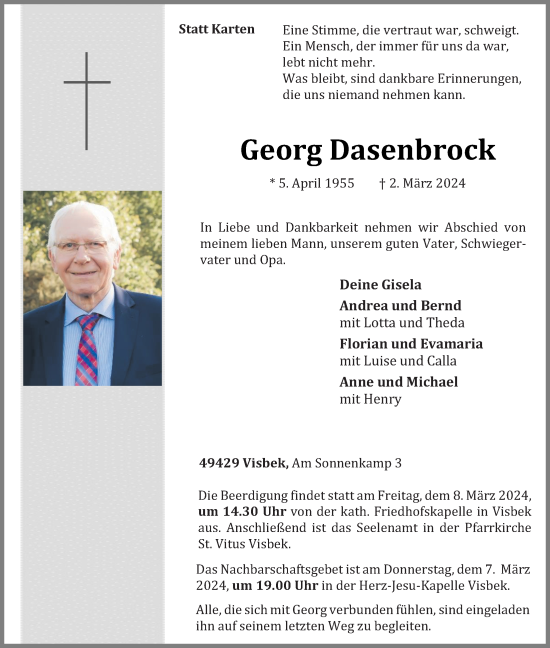 Statt Karten

Eine Stimme, die vertraut war, schweigt.
Ein Mensch, der immer für uns da war,
lebt nicht mehr.
Was bleibt, sind dankbare Erinnerungen,
die uns niemand nehmen kann.

Georg Dasenbrock

* 5. April 1955 † 2. März 2024

In Liebe und Dankbarkeit nehmen wir Abschied von meinem lieben Mann, unserem guten Vater, Schwiegervater und Opa.

Deine Gisela
Andrea und Bernd
mit Lotta und Theda
Florian und Evamaria
mit Luise und Calla
Anne und Michael
mit Henry

49429 Visbek, Am Sonnenkamp 3

Die Beerdigung findet statt am Freitag, dem 8. März 2024, um 14.30 Uhr von der kath. Friedhofskapelle in Visbek aus. Anschließend ist das Seelenamt in der Pfarrkirche St. Vitus Visbek.

Das Nachbarschaftsgebet ist am Donnerstag, dem 7. März 2024, um 19.00 Uhr in der Herz-Jesu-Kapelle Visbek.

Alle, die sich mit Georg verbunden fühlen, sind eingeladen ihn auf seinem letzten Weg zu begleiten.